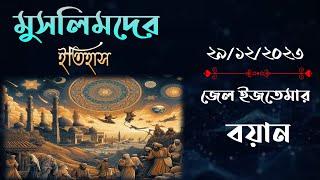 মুসলিমদের
ইতিহাস

২৯/১২/২০২৩

জেল ইজতেমার

বয়ান